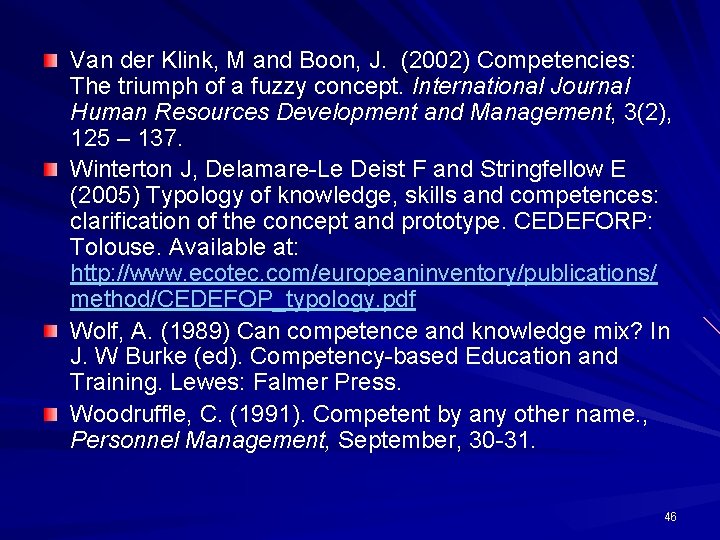 Van der Klink, M and Boon, J. (2002) Competencies: The triumph of a fuzzy concept. International Journal Human Resources Development and Management, 3(2), 125 – 137.

Winterton J, Delamare-Le Deist F and Stringfellow E (2005) Typology of knowledge, skills and competences: clarification of the concept and prototype. CEDEFORP: Tolouse. Available at: http://www.ecotec.com/europeaninventory/publications/method/CEDEFOP_typology.pdf

Wolf, A. (1989) Can competence and knowledge mix? In J. W Burke (ed). Competency-based Education and Training. Lewes: Falmer Press.

Woodruffle, C. (1991). Competent by any other name., Personnel Management, September, 30-31.

46